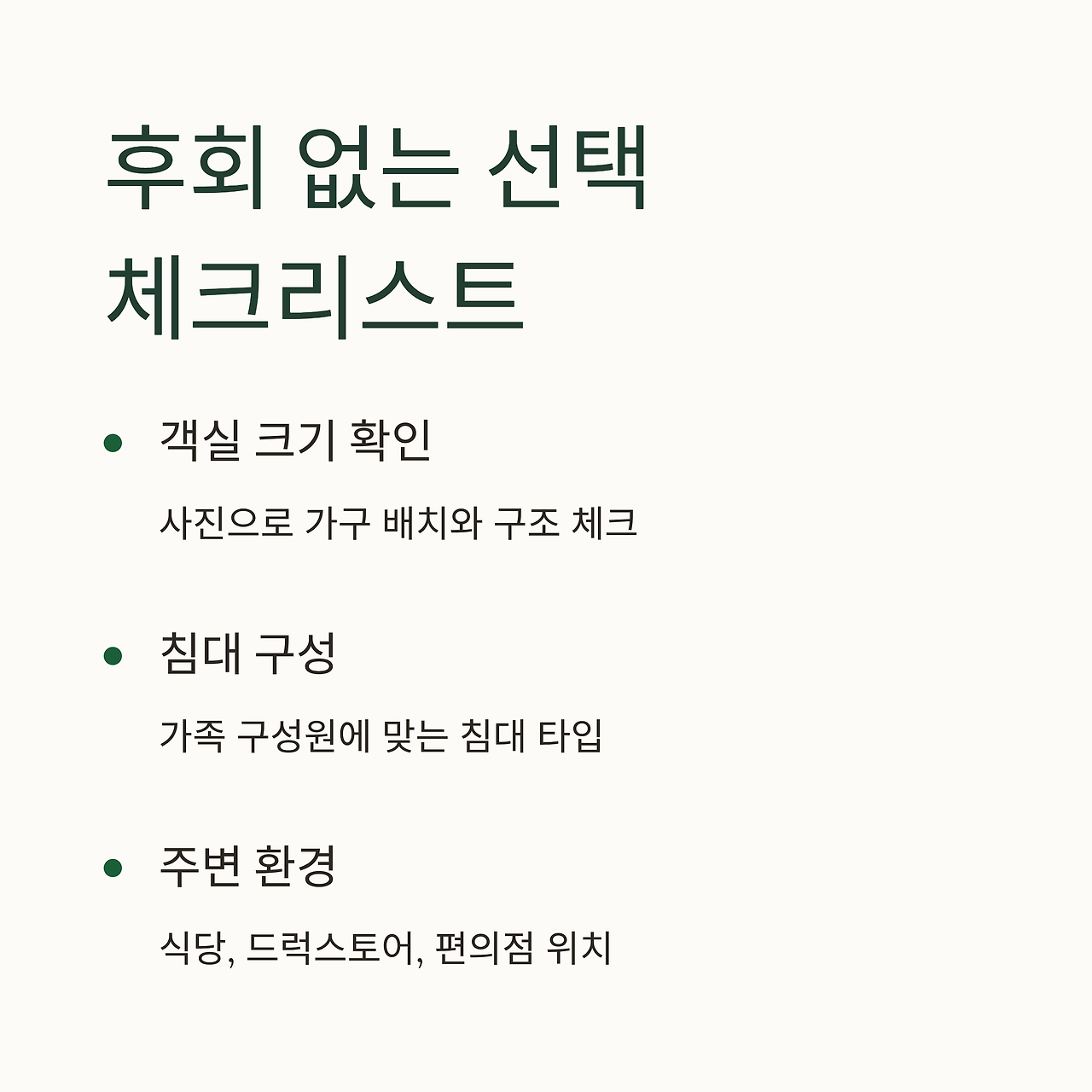 후회 없는 선택 체크리스트

• 객실 크기 확인

사진으로 가구 배치와 구조 체크

• 침대 구성

가족 구성원에 맞는 침대 타입

• 주변 환경

식당, 드럭스토어, 편의점 위치